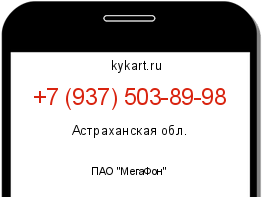 kykart.ru

+7 (937) 503-89-98

Астраханская обл.

ПАО "МегаФон"